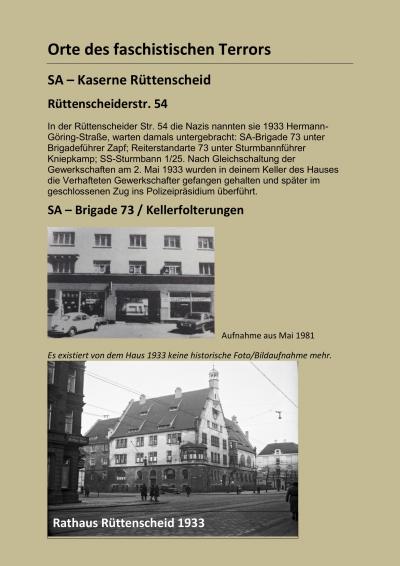 Orte des faschistischen Terrors

SA – Kaserne Rüttenscheid

Rüttenscheiderstr. 54

In der Rüttenscheider Str. 54 die Nazis nannten sie 1933 Hermann-Göring-Straße, warten damals untergebracht: SA-Brigade 73 unter Brigadeführer Zapf; Reiterstandarte 73 unter Sturmbannführer Kniepkamp; SS-Sturmbann 1/25. Nach Gleichschaltung der Gewerkschaften am 2. Mai 1933 wurden in deinem Keller des Hauses die Verhafteten Gewerkschafter gefangen gehalten und später im geschlossenen Zug ins Polizeipräsidium überführt.

SA – Brigade 73 / Kellerfolterungen

Aufnahme aus Mai 1981

Es existiert von dem Haus 1933 keine historische Foto/Bildaufnahme mehr.

Rathaus Rüttenscheid 1933